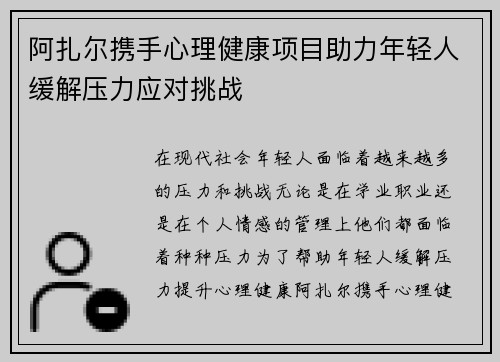 阿扎尔携手心理健康项目助力年轻人缓解压力应对挑战

在现代社会年轻人面临着越来越多的压力和挑战无论是在学业职业还是在个人情感的管理上他们都面临着种种压力为了帮助年轻人缓解压力提升心理健康阿扎尔携手心理健